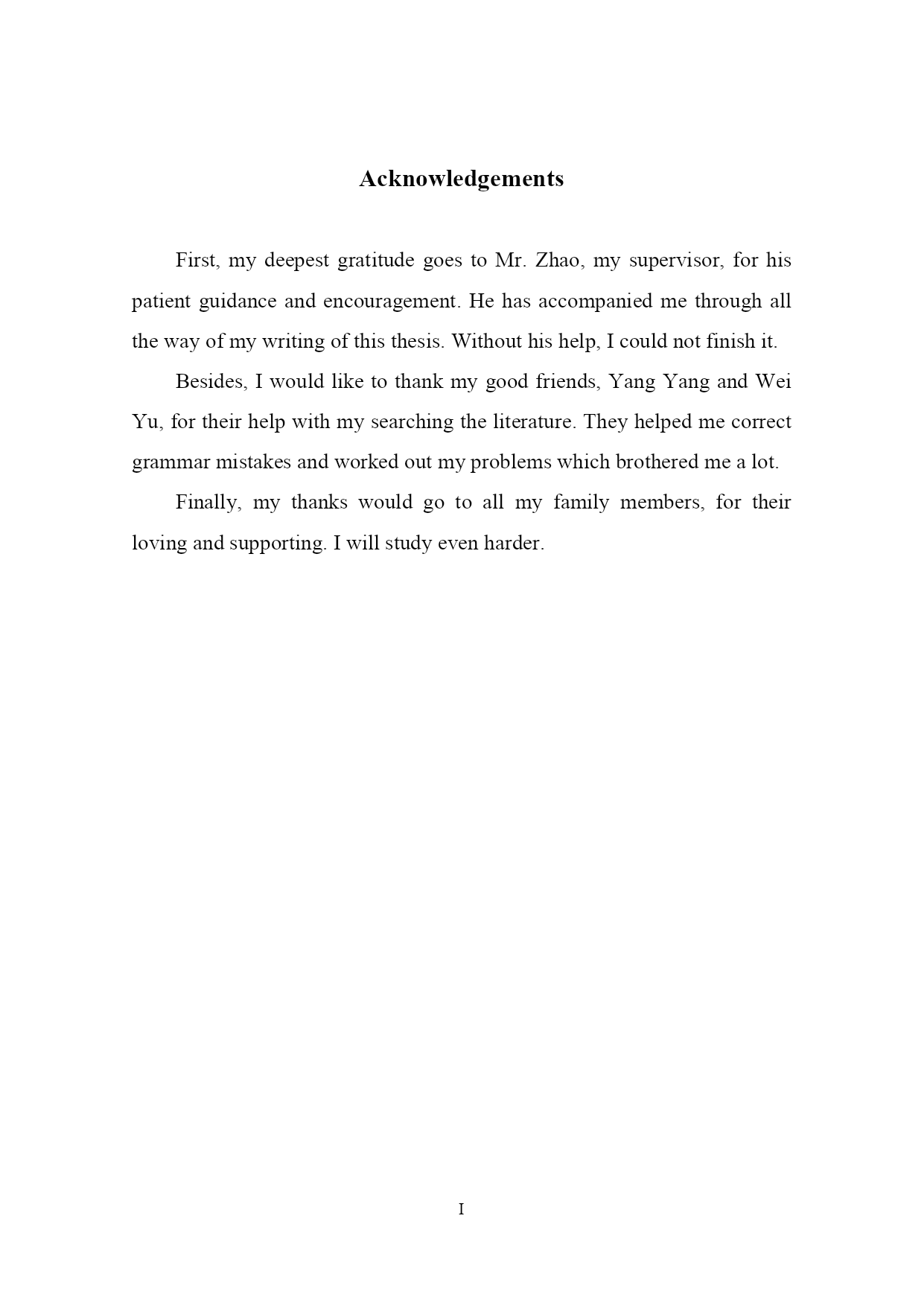 Acknowledgements

First, my deepest gratitude goes to Mr. Zhao, my supervisor, for his patient guidance and encouragement. He has accompanied me through all the way of my writing of this thesis. Without his help, I could not finish it.

Besides, I would like to thank my good friends, Yang Yang and Wei Yu, for their help with my searching the literature. They helped me correct grammar mistakes and worked out my problems which brothered me a lot.

Finally, my thanks would go to all my family members, for their loving and supporting. I will study even harder.

I